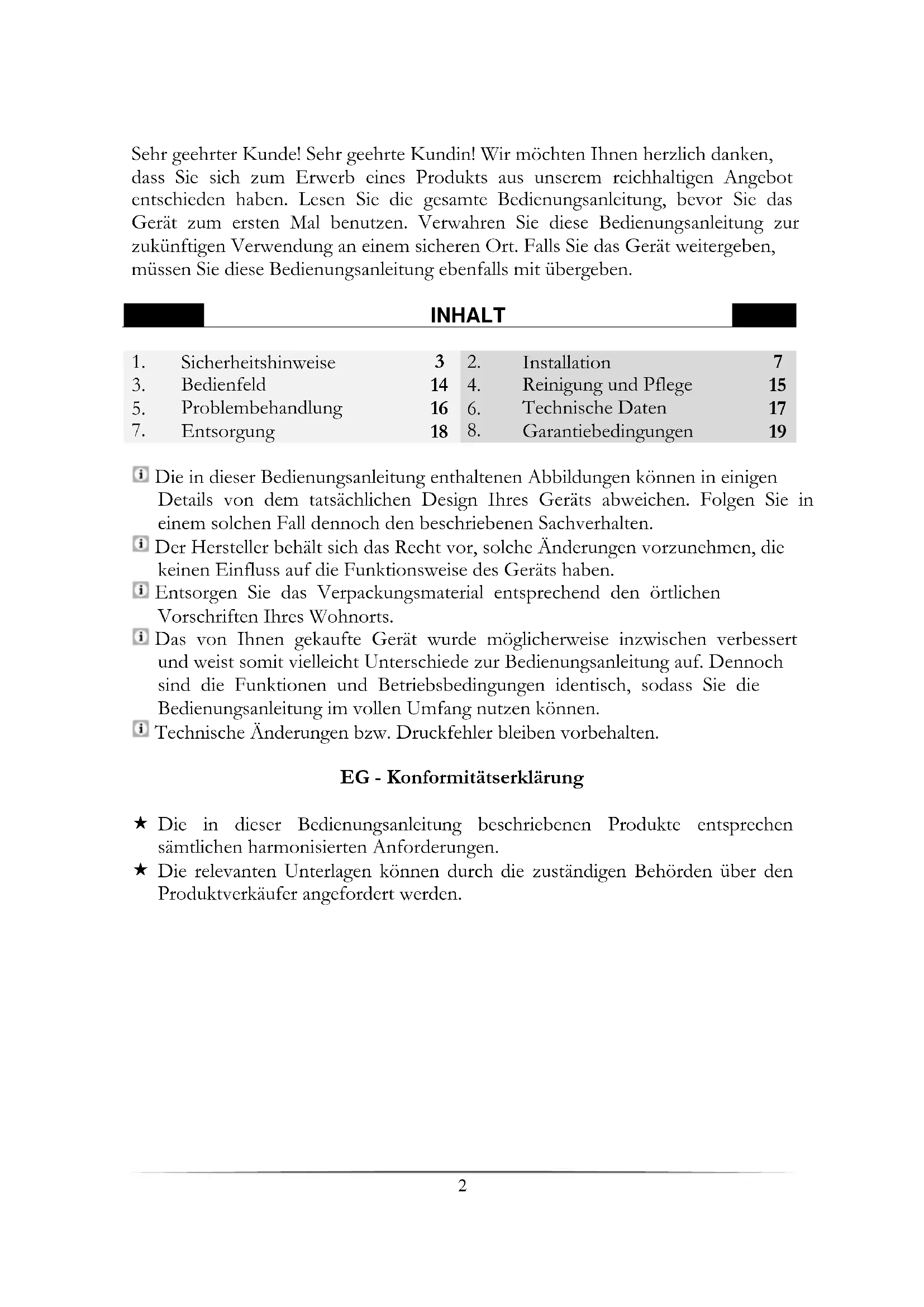 Sehr geehrter Kunde! Sehr geehrte Kundin! Wir möchten Ihnen herzlich danken, dass Sie sich zum Erwerb eines Produkts aus unserem reichhaltigen Angebot entschieden haben. Lesen Sie die gesamte Bedienungsanleitung, bevor Sie das Gerät zum ersten Mal benutzen. Verwahren Sie diese Bedienungsanleitung zur zukünftigen Verwendung an einem sicheren Ort. Falls Sie das Gerät weitergeben, müssen Sie diese Bedienungsanleitung ebenfalls mit übergeben.

INHALT

| 1. | Sicherheitshinweise | 3 | 2. | Installation | 7 |
|---|---|---|---|---|---|
| 3. | Bedienfeld | 14 | 4. | Reinigung und Pflege | 15 |
| 5. | Problembehandlung | 16 | 6. | Technische Daten | 17 |
| 7. | Entsorgung | 18 | 8. | Garantiebedingungen | 19 |

Die in dieser Bedienungsanleitung enthaltenen Abbildungen können in einigen Details von dem tatsächlichen Design Ihres Geräts abweichen. Folgen Sie in einem solchen Fall dennoch den beschriebenen Sachverhalten.
Der Hersteller behält sich das Recht vor, solche Änderungen vorzunehmen, die keinen Einfluss auf die Funktionsweise des Geräts haben.
Entsorgen Sie das Verpackungsmaterial entsprechend den örtlichen Vorschriften Ihres Wohnorts.
Das von Ihnen gekaufte Gerät wurde möglicherweise inzwischen verbessert und weist somit vielleicht Unterschiede zur Bedienungsanleitung auf. Dennoch sind die Funktionen und Betriebsbedingungen identisch, sodass Sie die Bedienungsanleitung im vollen Umfang nutzen können.
Technische Änderungen bzw. Druckfehler bleiben vorbehalten.

EG - Konformitätserklärung

★ Die in dieser Bedienungsanleitung beschriebenen Produkte entsprechen sämtlichen harmonisierten Anforderungen.
★ Die relevanten Unterlagen können durch die zuständigen Behörden über den Produktverkäufer angefordert werden.

2